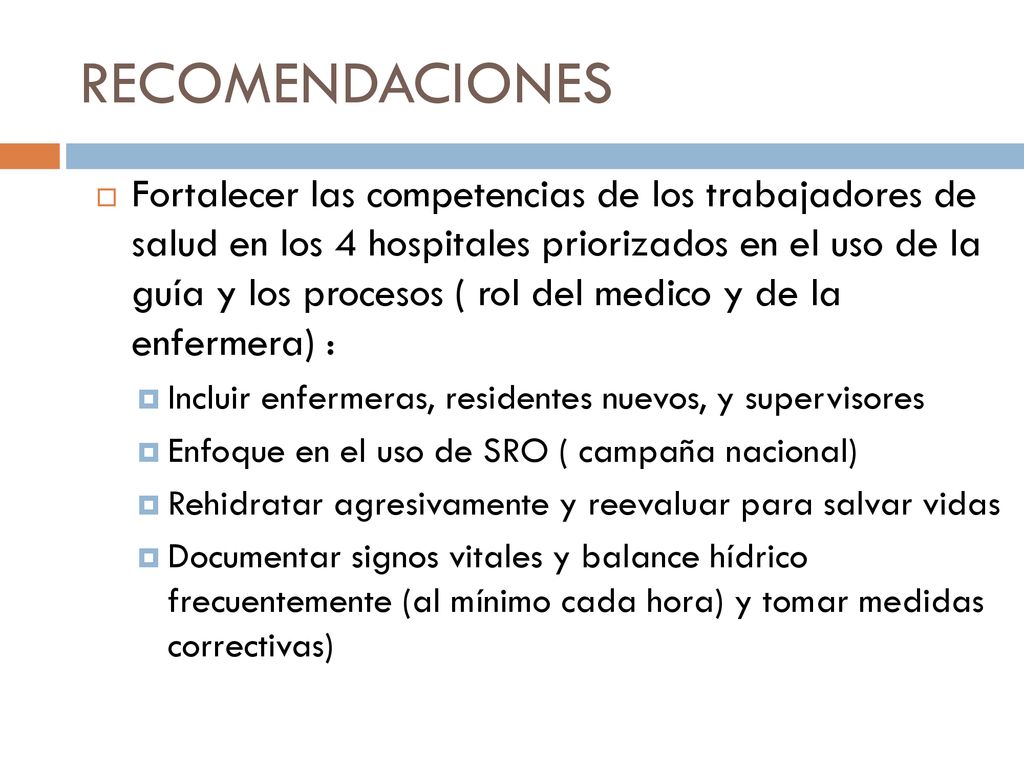 RECOMENDACIONES

Fortalecer las competencias de los trabajadores de salud en los 4 hospitales priorizados en el uso de la guía y los procesos ( rol del medico y de la enfermera) :

Incluir enfermeras, residentes nuevos, y supervisores

Enfoque en el uso de SRO ( campaña nacional)

Rehidratar agresivamente y reevaluar para salvar vidas

Documentar signos vitales y balance hídrico frecuentemente (al mínimo cada hora) y tomar medidas correctivas)